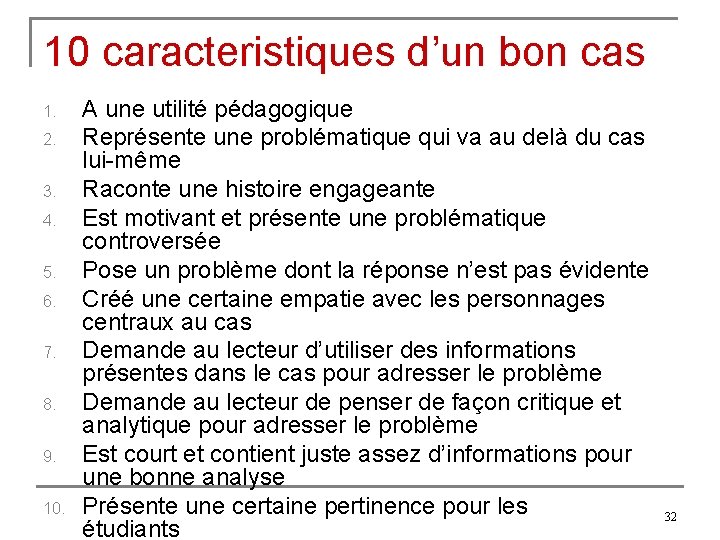 10 caracteristiques d’un bon cas

1. A une utilité pédagogique
2. Représente une problématique qui va au delà du cas lui-même
3. Raconte une histoire engageante
4. Est motivant et présente une problématique controversée
5. Pose un problème dont la réponse n’est pas évidente
6. Créé une certaine empatie avec les personnages centraux au cas
7. Demande au lecteur d’utiliser des informations présentes dans le cas pour adresser le problème
8. Demande au lecteur de penser de façon critique et analytique pour adresser le problème
9. Est court et contient juste assez d’informations pour une bonne analyse
10. Présente une certaine pertinence pour les étudiants

32